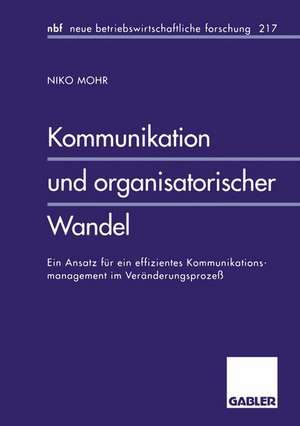 nbf neue betriebswirtschaftliche forschung 217

NIKO MOHR

Kommunikation und organisatorischer Wandel

Ein Ansatz für ein effizientes Kommunikationsmanagement im Veränderungsprozeß

GABLER